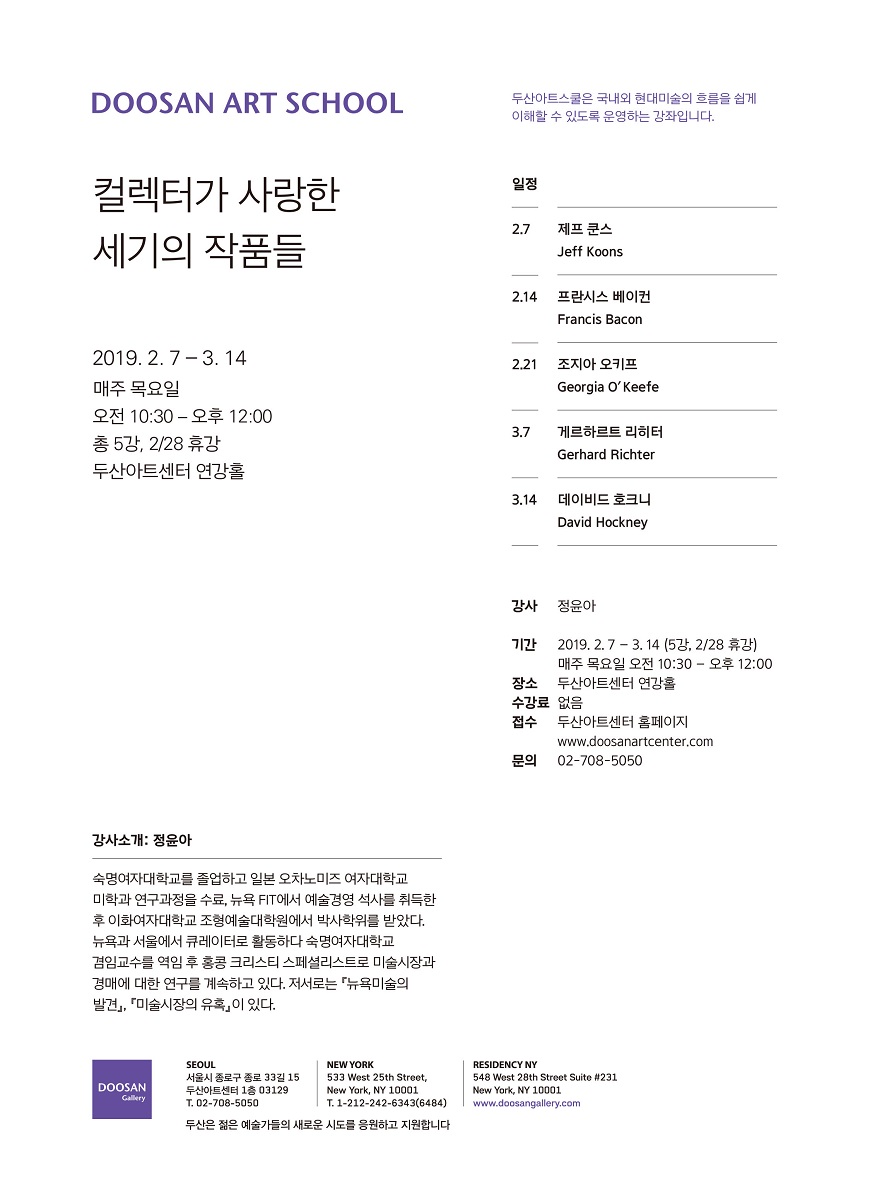 DOOSAN ART SCHOOL

두산아트스쿨은 국내외 현대미술의 흐름을 쉽게 이해할 수 있도록 운영하는 강좌입니다.

컬렉터가 사랑한
세기의 작품들

2019. 2. 7 – 3. 14
매주 목요일
오전 10:30 – 오후 12:00
총 5강, 2/28 휴강
두산아트센터 연강홀

일정

2.7 제프 쿤스
Jeff Koons

2.14 프란시스 베이컨
Francis Bacon

2.21 조지아 오키프
Georgia O'Keefe

3.7 게르하르트 리히터
Gerhard Richter

3.14 데이비드 호크니
David Hockney

강사 정윤아

기간 2019. 2. 7 – 3. 14 (5강, 2/28 휴강)
매주 목요일 오전 10:30 – 오후 12:00
장소 두산아트센터 연강홀
수강료 없음
접수 두산아트센터 홈페이지
www.doosanartcenter.com
문의 02-708-5050

강사소개: 정윤아

숙명여자대학교를 졸업하고 일본 오차노미즈 여자대학교 미학과 연구과정을 수료, 뉴욕 FIT에서 예술경영 석사를 취득한 후 이화여자대학교 조형예술대학원에서 박사학위를 받았다. 뉴욕과 서울에서 큐레이터로 활동하다 숙명여자대학교 겸임교수를 역임 후 홍콩 크리스티 스페셜리스트로 미술시장과 경매에 대한 연구를 계속하고 있다. 저서로는 『뉴욕미술의 발견』, 『미술시장의 유혹』이 있다.

DOOSAN
Gallery

SEOUL
서울시 종로구 종로 33길 15
두산아트센터 1층 03129
T. 02-708-5050

NEW YORK
533 West 25th Street,
New York, NY 10001
T. 1-212-242-6343(6484)

RESIDENCY NY
548 West 28th Street Suite #231
New York, NY 10001
www.doosangallery.com

두산은 젊은 예술가들의 새로운 시도를 응원하고 지원합니다